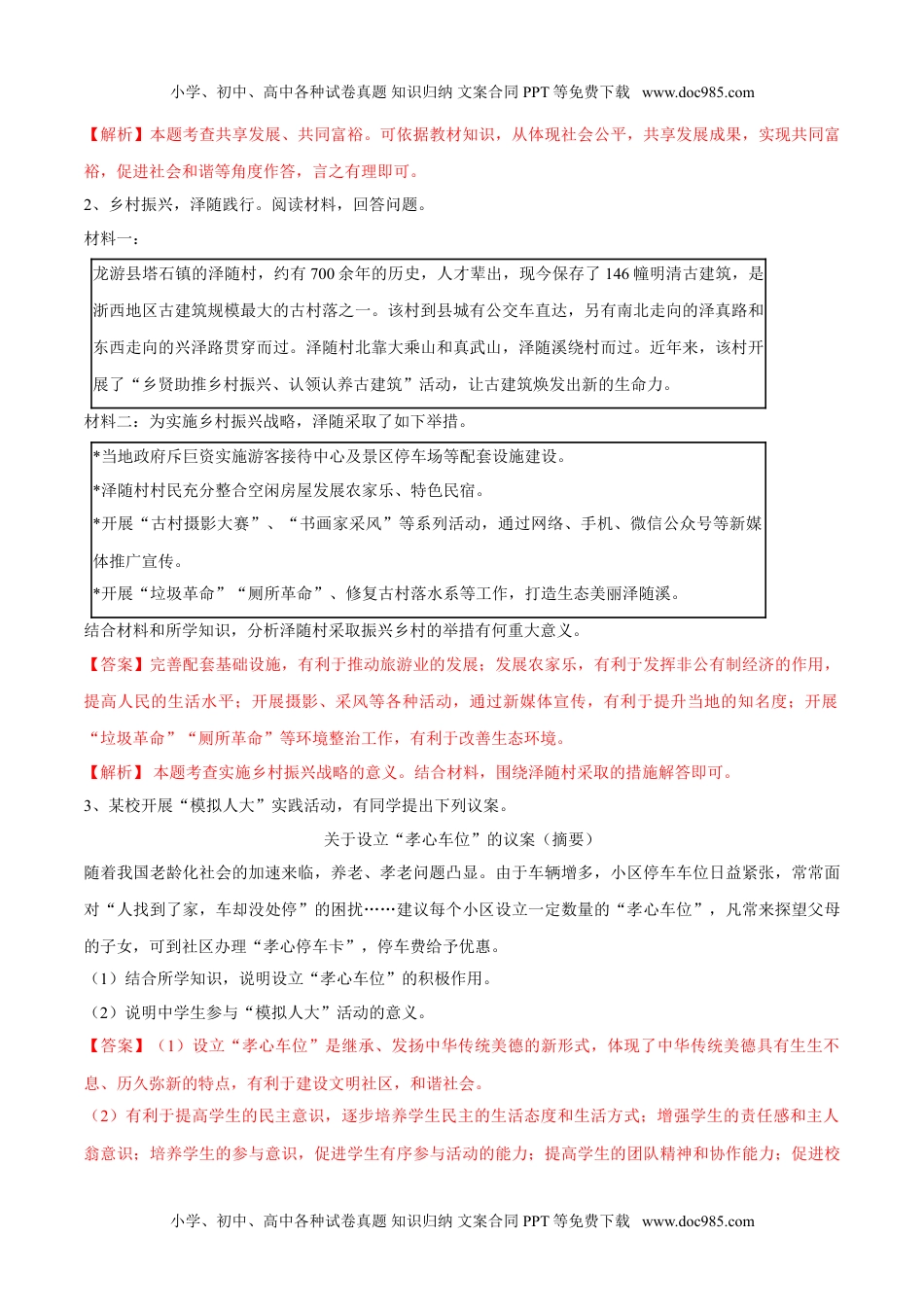 小学、初中、高中各种试卷真题 知识归纳 文案合同 PPT 等免费下载 www.doc985.com

【解析】本题考查共享发展、共同富裕。可依据教材知识，从体现社会公平，共享发展成果，实现共同富裕，促进社会和谐等角度作答，言之有理即可。

2、乡村振兴，泽随践行。阅读材料，回答问题。

材料一：

龙游县塔石镇的泽随村，约有 700 余年的历史，人才辈出，现今保存了 146 幢明清古建筑，是浙西地区古建筑规模最大的古村落之一。该村到县城有公交车直达，另有南北走向的泽真路和东西走向的兴泽路贯穿而过。泽随村北靠大乘山和真武山，泽随溪绕村而过。近年来，该村开展了“乡贤助推乡村振兴、认领认养古建筑”活动，让古建筑焕发出新的生命力。

材料二：为实施乡村振兴战略，泽随采取了如下举措。

*当地政府斥巨资实施游客接待中心及景区停车场等配套设施建设。

*泽随村村民充分整合空闲房屋发展农家乐、特色民宿。

*开展“古村摄影大赛”、“书画家采风”等系列活动，通过网络、手机、微信公众号等新媒体推广宣传。

*开展“垃圾革命”“厕所革命”、修复古村落水系等工作，打造生态美丽泽随溪。

结合材料和所学知识，分析泽随村采取振兴乡村的举措有何重大意义。

【答案】完善配套基础设施，有利于推动旅游业的发展；发展农家乐，有利于发挥非公有制经济的作用，提高人民的生活水平；开展摄影、采风等各种活动，通过新媒体宣传，有利于提升当地的知名度；开展“垃圾革命”“厕所革命”等环境整治工作，有利于改善生态环境。

【解析】 本题考查实施乡村振兴战略的意义。结合材料，围绕泽随村采取的措施解答即可。

3、某校开展“模拟人大”实践活动，有同学提出下列议案。

关于设立“孝心车位”的议案（摘要）

随着我国老龄化社会的加速来临，养老、孝老问题凸显。由于车辆增多，小区停车车位日益紧张，常常面对“人找到了家，车却没处停”的困扰……建议每个小区设立一定数量的“孝心车位”，凡常来探望父母的子女，可到社区办理“孝心停车卡”，停车费给予优惠。

（1）结合所学知识，说明设立“孝心车位”的积极作用。

（2）说明中学生参与“模拟人大”活动的意义。

【答案】（1）设立“孝心车位”是继承、发扬中华传统美德的新形式，体现了中华传统美德具有生生不息、历久弥新的特点，有利于建设文明社区，和谐社会。

（2）有利于提高学生的民主意识，逐步培养学生民主的生活态度和生活方式；增强学生的责任感和主人翁意识；培养学生的参与意识，促进学生有序参与活动的能力；提高学生的团队精神和协作能力；促进校

小学、初中、高中各种试卷真题 知识归纳 文案合同 PPT 等免费下载 www.doc985.com